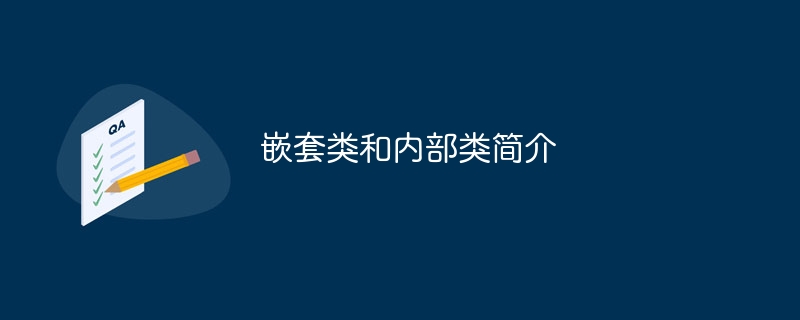 QA

嵌套类和内部类简介